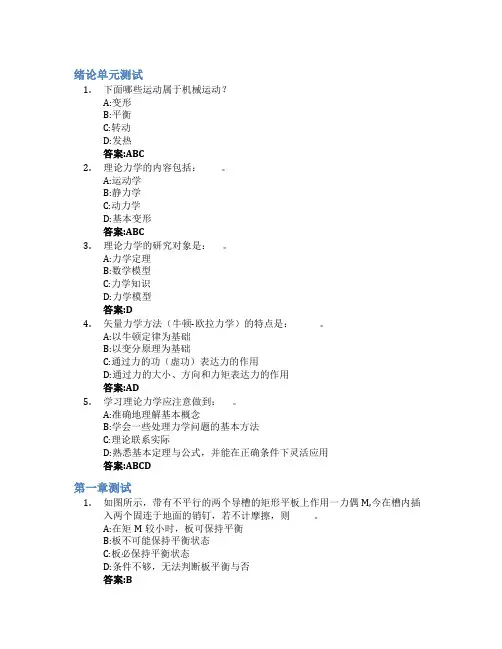 绪论单元测试

1. 下面哪些运动属于机械运动？
A:变形
B:平衡
C:转动
D:发热
答案:ABC

2. 理论力学的内容包括：　　。
A:运动学
B:静力学
C:动力学
D:基本变形
答案:ABC

3. 理论力学的研究对象是：　　。
A:力学定理
B:数学模型
C:力学知识
D:力学模型
答案:D

4. 矢量力学方法（牛顿-欧拉力学）的特点是：　　。
A:以牛顿定律为基础
B:以变分原理为基础
C:通过力的功（虚功）表达力的作用
D:通过力的大小、方向和力矩表达力的作用
答案:AD

5. 学习理论力学应注意做到：　　。
A:准确地理解基本概念
B:学会一些处理力学问题的基本方法
C:理论联系实际
D:熟悉基本定理与公式，并能在正确条件下灵活应用
答案:ABCD

第一章测试

1. 如图所示，带有不平行的两个导槽的矩形平板上作用一力偶 M,今在槽内插入两个固连于地面的销钉，若不计摩擦，则　　。
A:在矩 M 较小时，板可保持平衡
B:板不可能保持平衡状态
C:板必保持平衡状态
D:条件不够，无法判断板平衡与否
答案:B